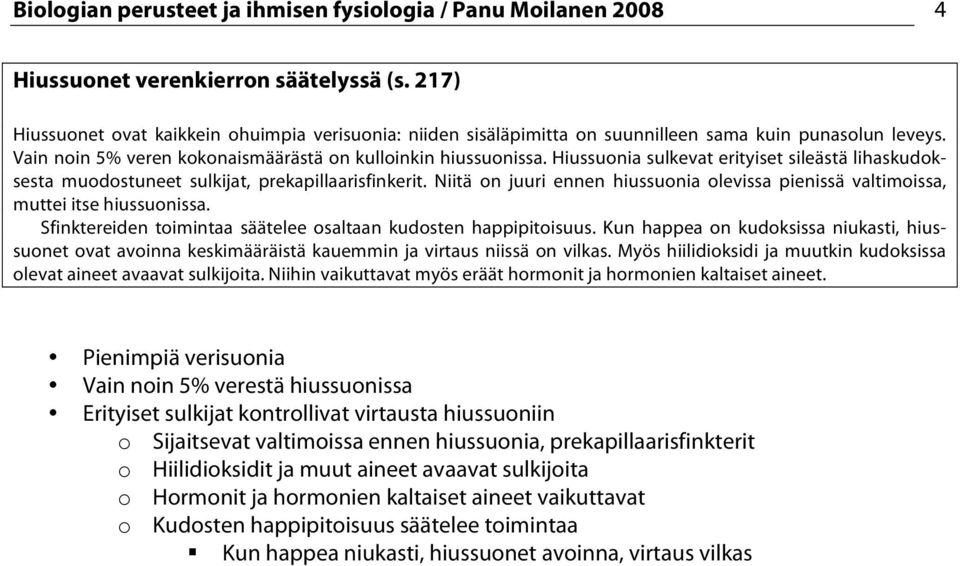 Biologian perusteet ja ihmisen fysiologia / Panu Moilanen 2008 4

Hiussuonet verenkierron säätelyssä (s. 217)

Hiussuonet ovat kaikkein ohuimpia verisuonia: niiden sisäläpimitta on suunnilleen sama kuin punasolun leveys. Vain noin 5% veren kokonaismäärästä on kulloinkin hiussuonissa. Hiussuonia sulkevat erityiset sileästä lihaskudoksesta muodostuneet sulkijat, prekapillaarisfinkerit. Niitä on juuri ennen hiussuonia olevissa pienissä valtimoissa, muttei itse hiussuonissa.

Sfinktereiden toimintaa säätelee osaltaan kudosten happipitoisuus. Kun happea on kudoksissa niukasti, hiussuonet ovat avoinna keskimääräistä kauemmin ja virtaus niissä on vilkas. Myös hiilidioksidi ja muutkin kudoksissa olevat aineet avaavat sulkijoita. Niihin vaikuttavat myös eräät hormonit ja hormonien kaltaiset aineet.

• Pienimpiä verisuonia
• Vain noin 5% verestä hiussuonissa
• Erityiset sulkijat kontrollivat virtausta hiussuoniin
o Sijaitsevat valtimoissa ennen hiussuonia, prekapillaarisfinkterit
o Hiilidioksidit ja muut aineet avaavat sulkijoita
o Hormonit ja hormonien kaltaiset aineet vaikuttavat
o Kudosten happipitoisuus säätelee toimintaa
▪ Kun happea niukasti, hiussuonet avoinna, virtaus vilkas